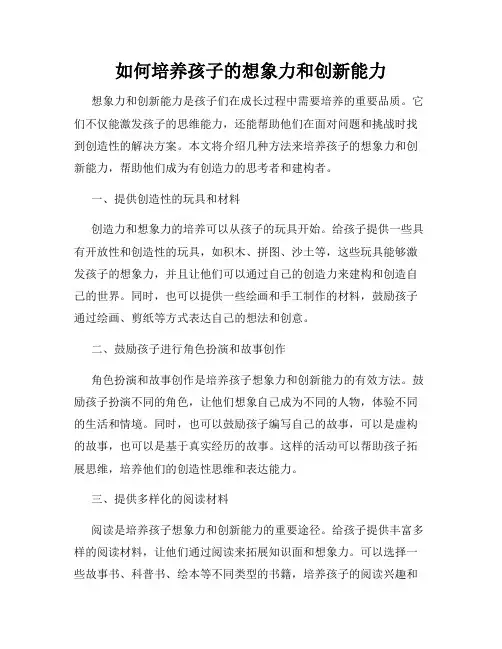 如何培养孩子的想象力和创新能力

想象力和创新能力是孩子们在成长过程中需要培养的重要品质。它们不仅能激发孩子的思维能力，还能帮助他们在面对问题和挑战时找到创造性的解决方案。本文将介绍几种方法来培养孩子的想象力和创新能力，帮助他们成为有创造力的思考者和建构者。

一、提供创造性的玩具和材料

创造力和想象力的培养可以从孩子的玩具开始。给孩子提供一些具有开放性和创造性的玩具，如积木、拼图、沙土等，这些玩具能够激发孩子的想象力，并且让他们可以通过自己的创造力来建构和创造自己的世界。同时，也可以提供一些绘画和手工制作的材料，鼓励孩子通过绘画、剪纸等方式表达自己的想法和创意。

二、鼓励孩子进行角色扮演和故事创作

角色扮演和故事创作是培养孩子想象力和创新能力的有效方法。鼓励孩子扮演不同的角色，让他们想象自己成为不同的人物，体验不同的生活和情境。同时，也可以鼓励孩子编写自己的故事，可以是虚构的故事，也可以是基于真实经历的故事。这样的活动可以帮助孩子拓展思维，培养他们的创造性思维和表达能力。

三、提供多样化的阅读材料

阅读是培养孩子想象力和创新能力的重要途径。给孩子提供丰富多样的阅读材料，让他们通过阅读来拓展知识面和想象力。可以选择一些故事书、科普书、绘本等不同类型的书籍，培养孩子的阅读兴趣和